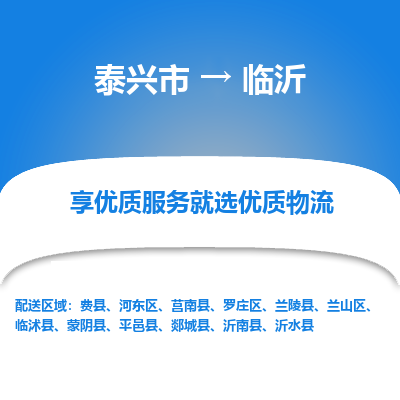 泰兴市 → 临沂

享优质服务就选优质物流

配送区域：费县、河东区、莒南县、罗庄区、兰陵县、兰山区、临沭县、蒙阴县、平邑县、郯城县、沂南县、沂水县